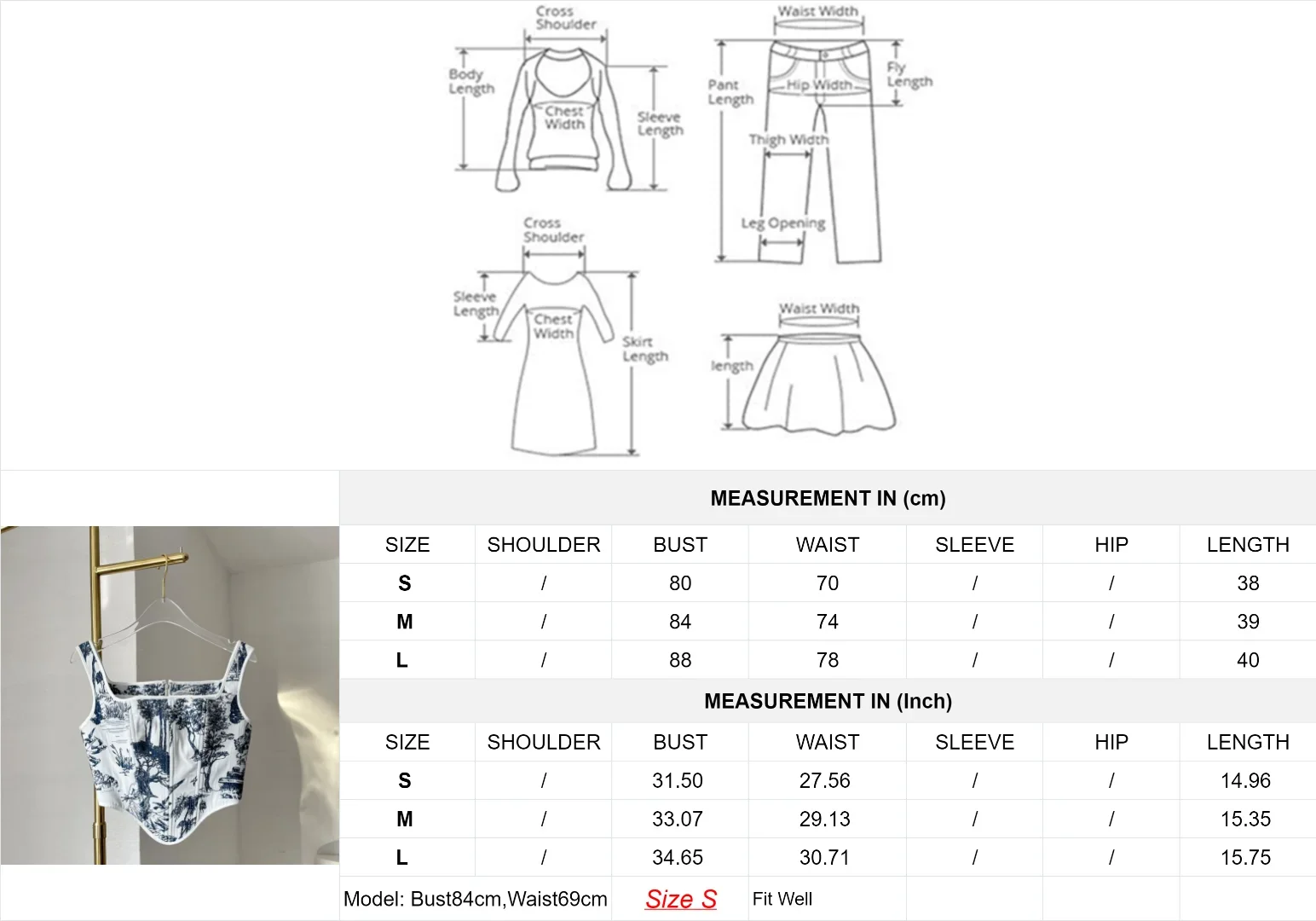 Cross Shoulder
Body Length
Chest Width
Sleeve Length

Waist Width
Pant Length
Hip Width
Fly Length
Thigh Width
Leg Opening

Cross Shoulder
Sleeve Length
Chest Width
Skirt Length

Waist Width
length

MEASUREMENT IN (cm)

| SIZE | SHOULDER | BUST | WAIST | SLEEVE | HIP | LENGTH |
|---|---|---|---|---|---|---|
| S | / | 80 | 70 | / | / | 38 |
| M | / | 84 | 74 | / | / | 39 |
| L | / | 88 | 78 | / | / | 40 |

MEASUREMENT IN (Inch)

| SIZE | SHOULDER | BUST | WAIST | SLEEVE | HIP | LENGTH |
|---|---|---|---|---|---|---|
| S | / | 31.50 | 27.56 | / | / | 14.96 |
| M | / | 33.07 | 29.13 | / | / | 15.35 |
| L | / | 34.65 | 30.71 | / | / | 15.75 |

Model: Bust84cm,Waist69cm Size S Fit Well